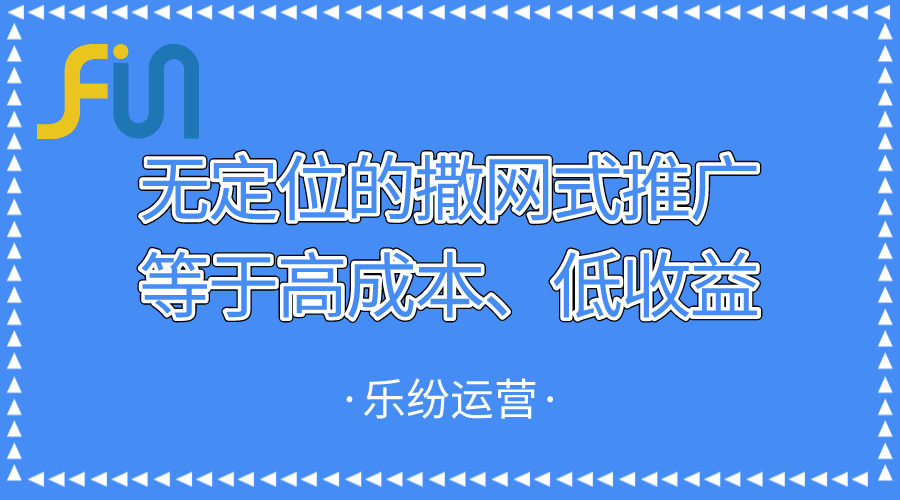 Fin

无定位的撒网式推广
等于高成本、低收益

·乐纷运营·